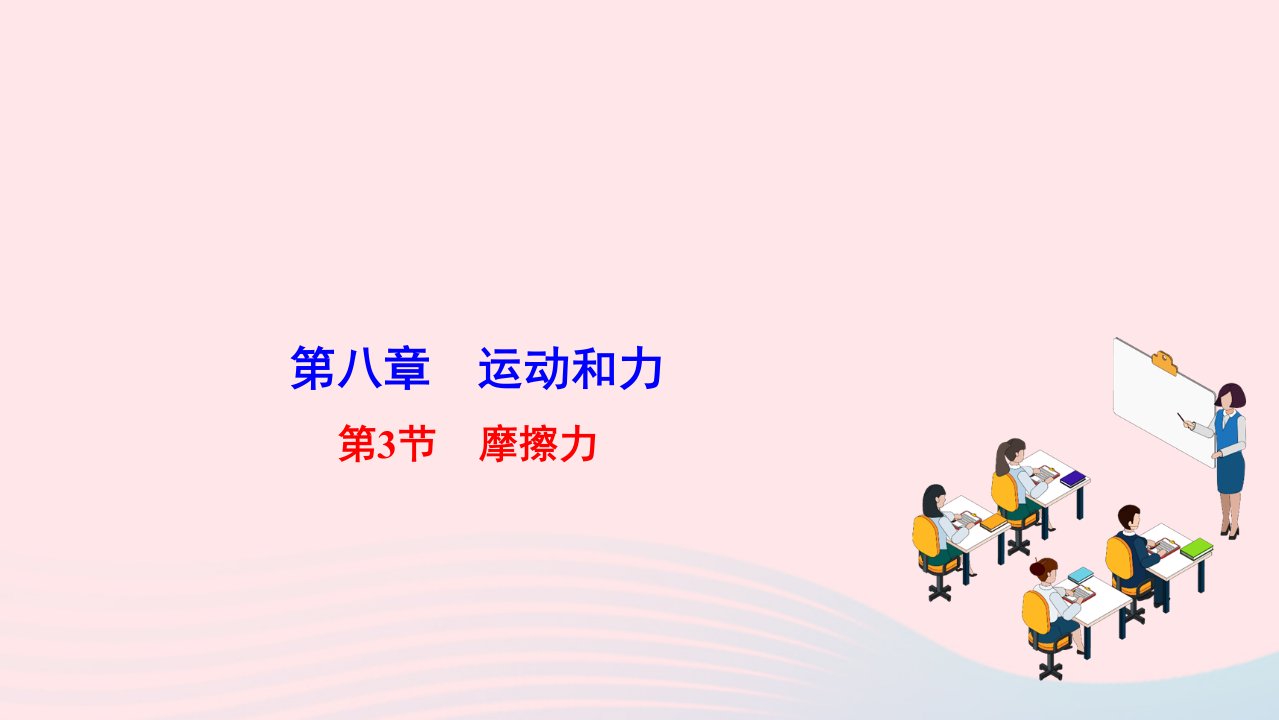 第八章　运动和力

第3节　摩擦力